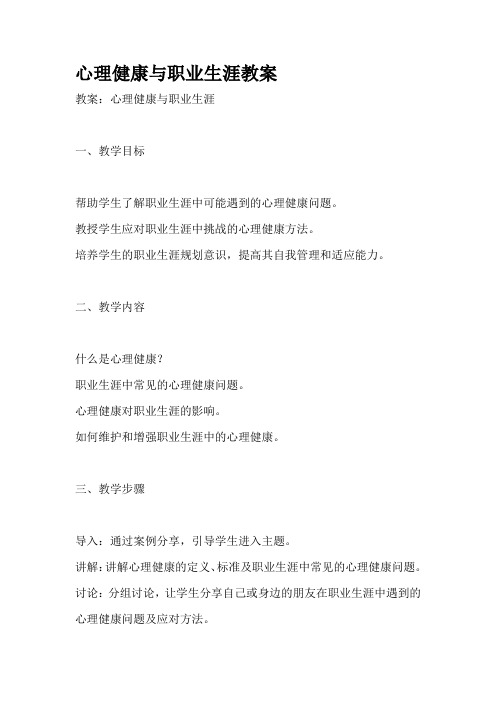 心理健康与职业生涯教案

教案：心理健康与职业生涯

一、教学目标

帮助学生了解职业生涯中可能遇到的心理健康问题。
教授学生应对职业生涯中挑战的心理健康方法。
培养学生的职业生涯规划意识，提高其自我管理和适应能力。

二、教学内容

什么是心理健康？
职业生涯中常见的心理健康问题。
心理健康对职业生涯的影响。
如何维护和增强职业生涯中的心理健康。

三、教学步骤

导入：通过案例分享，引导学生进入主题。
讲解：讲解心理健康的定义、标准及职业生涯中常见的心理健康问题。
讨论：分组讨论，让学生分享自己或身边的朋友在职业生涯中遇到的心理健康问题及应对方法。